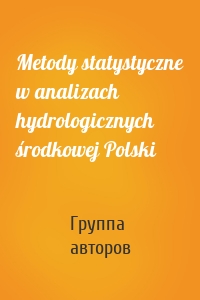 Metody statystyczne w analizach hydrologicznych środkowej Polski

Группа авторов